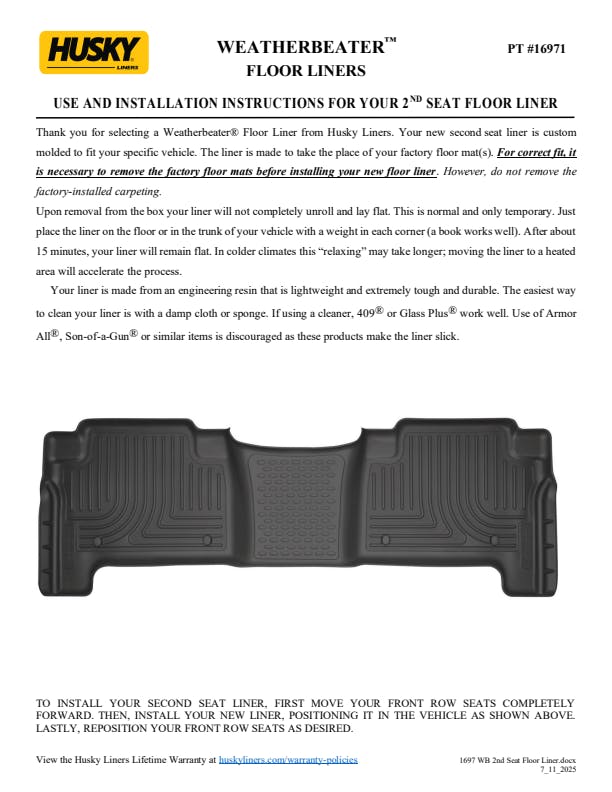 HUSKY LINERS

WEATHERBEATER™
FLOOR LINERS

PT #16971

USE AND INSTALLATION INSTRUCTIONS FOR YOUR 2ND SEAT FLOOR LINER

Thank you for selecting a Weatherbeater® Floor Liner from Husky Liners. Your new second seat liner is custom molded to fit your specific vehicle. The liner is made to take the place of your factory floor mat(s). For correct fit, it is necessary to remove the factory floor mats before installing your new floor liner. However, do not remove the factory-installed carpeting.

Upon removal from the box your liner will not completely unroll and lay flat. This is normal and only temporary. Just place the liner on the floor or in the trunk of your vehicle with a weight in each corner (a book works well). After about 15 minutes, your liner will remain flat. In colder climates this "relaxing" may take longer; moving the liner to a heated area will accelerate the process.

Your liner is made from an engineering resin that is lightweight and extremely tough and durable. The easiest way to clean your liner is with a damp cloth or sponge. If using a cleaner, 409® or Glass Plus® work well. Use of Armor All®, Son-of-a-Gun® or similar items is discouraged as these products make the liner slick.

TO INSTALL YOUR SECOND SEAT LINER, FIRST MOVE YOUR FRONT ROW SEATS COMPLETELY FORWARD. THEN, INSTALL YOUR NEW LINER, POSITIONING IT IN THE VEHICLE AS SHOWN ABOVE. LASTLY, REPOSITION YOUR FRONT ROW SEATS AS DESIRED.

View the Husky Liners Lifetime Warranty at huskyliners.com/warranty-policies

1697 WB 2nd Seat Floor Liner.docx
7_11_2025